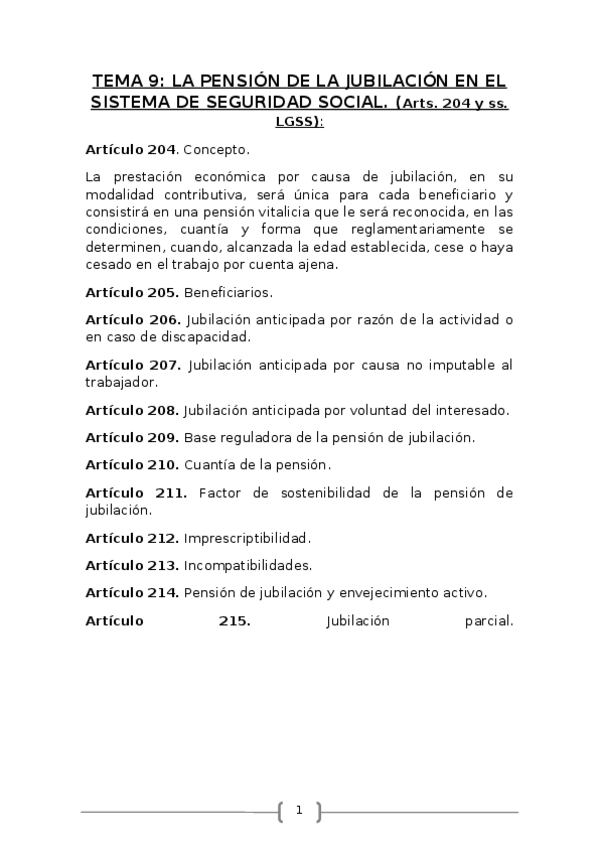 TEMA 9: LA PENSIÓN DE LA JUBILACIÓN EN EL SISTEMA DE SEGURIDAD SOCIAL. (Arts. 204 y ss. LGSS):

Artículo 204. Concepto.

La prestación económica por causa de jubilación, en su modalidad contributiva, será única para cada beneficiario y consistirá en una pensión vitalicia que le será reconocida, en las condiciones, cuantía y forma que reglamentariamente se determinen, cuando, alcanzada la edad establecida, cese o haya cesado en el trabajo por cuenta ajena.

Artículo 205. Beneficiarios.

Artículo 206. Jubilación anticipada por razón de la actividad o en caso de discapacidad.

Artículo 207. Jubilación anticipada por causa no imputable al trabajador.

Artículo 208. Jubilación anticipada por voluntad del interesado.

Artículo 209. Base reguladora de la pensión de jubilación.

Artículo 210. Cuantía de la pensión.

Artículo 211. Factor de sostenibilidad de la pensión de jubilación.

Artículo 212. Imprescriptibilidad.

Artículo 213. Incompatibilidades.

Artículo 214. Pensión de jubilación y envejecimiento activo.

Artículo 215. Jubilación parcial.

1